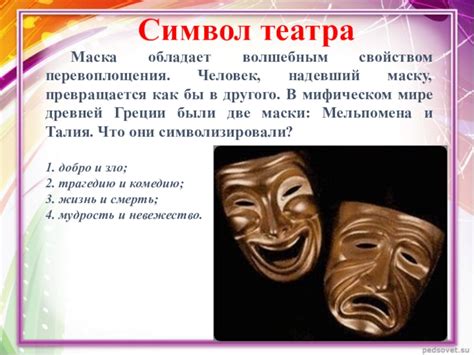 Символ театра

Маска обладает волшебным свойством перевоплощения. Человек, надевший маску, превращается как бы в другого. В мифическом мире древней Греции были две маски: Мельпомена и Талия. Что они символизировали?

1. добро и зло;
2. трагедию и комедию;
3. жизнь и смерть;
4. мудрость и невежество.

pedsovet.su